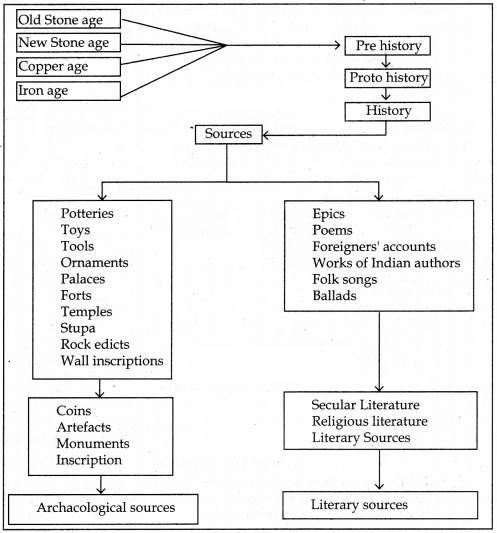 Old Stone age
New Stone age
Copper age
Iron age

Pre history
Proto history
History

Sources

Potteries
Toys
Tools
Ornaments
Palaces
Forts
Temples
Stupa
Rock edicts
Wall inscriptions

Coins
Artefacts
Monuments
Inscription

Archacological sources

Epics
Poems
Foreigners' accounts
Works of Indian authors
Folk songs
Ballads

Secular Literature
Religious literature
Literary Sources

Literary sources